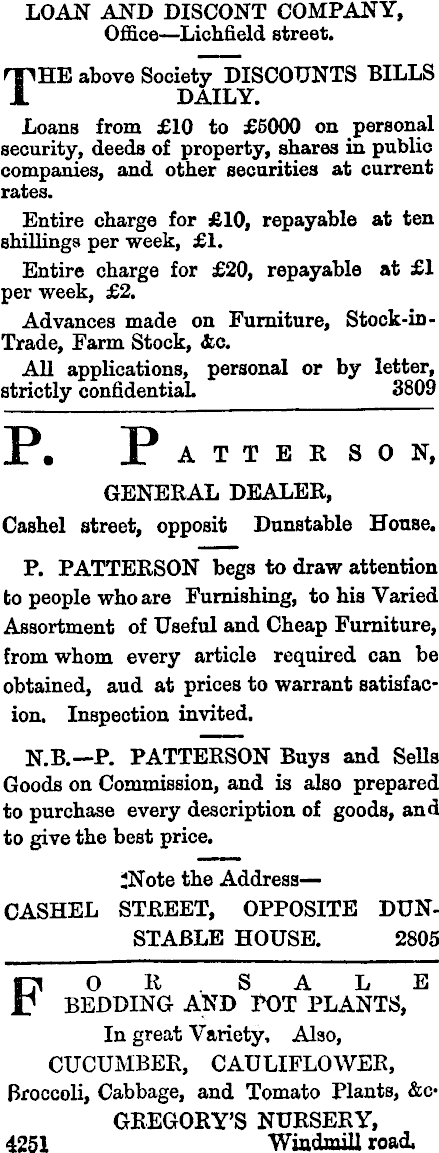 LOAN AND DISCONT COMPANY,
Office—Lichfield street.

THE above Society DISCOUNTS BILLS DAILY.

Loans from £10 to £5000 on personal security, deeds of property, shares in public companies, and other securities at current rates.

Entire charge for £10, repayable at ten shillings per week, £1.

Entire charge for £20, repayable at £1 per week, £2.

Advances made on Furniture, Stock-in-Trade, Farm Stock, &c.

All applications, personal or by letter, strictly confidential. 3809

P. PATTERSON,

GENERAL DEALER,

Cashel street, opposit Dunstable House.

P. PATTERSON begs to draw attention to people who are Furnishing, to his Varied Assortment of Useful and Cheap Furniture, from whom every article required can be obtained, aud at prices to warrant satisfacion. Inspection invited.

N.B.—P. PATTERSON Buys and Sells Goods on Commission, and is also prepared to purchase every description of goods, and to give the best price.

Note the Address—
CASHEL STREET, OPPOSITE DUNSTABLE HOUSE. 2805

FOR SALE
BEDDING AND POT PLANTS,
In great Variety. Also,
CUCUMBER, CAULIFLOWER,
Broccoli, Cabbage, and Tomato Plants, &c.
GREGORY'S NURSERY,
4251 Windmill road.